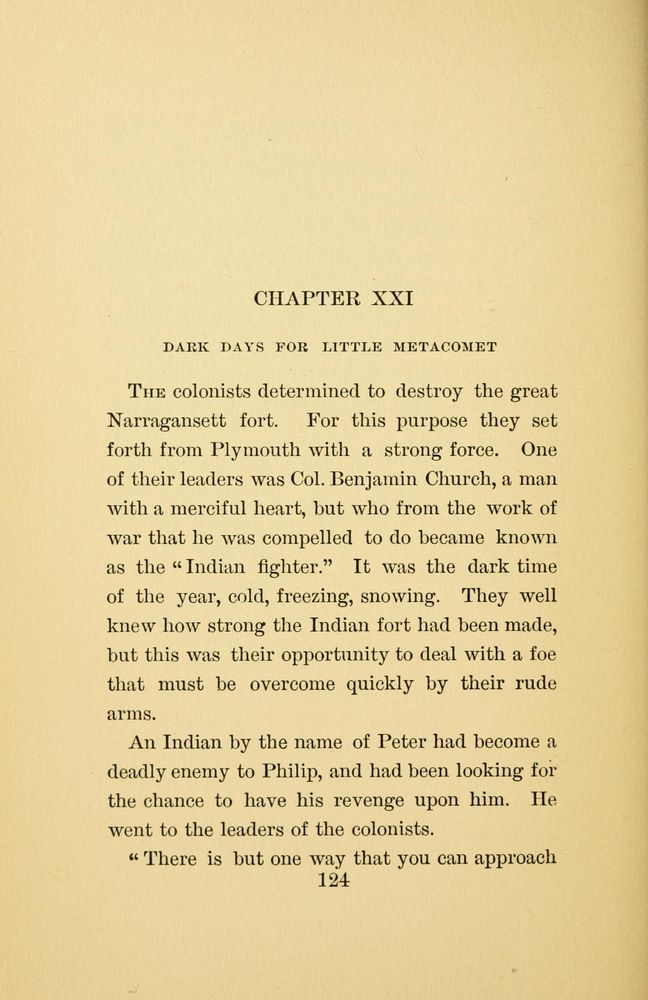 CHAPTER XXI

DARK DAYS FOR LITTLE METACOMET

The colonists determined to destroy the great Narragansett fort. For this purpose they set forth from Plymouth with a strong force. One of their leaders was Col. Benjamin Church, a man with a merciful heart, but who from the work of war that he was compelled to do became known as the "Indian fighter." It was the dark time of the year, cold, freezing, snowing. They well knew how strong the Indian fort had been made, but this was their opportunity to deal with a foe that must be overcome quickly by their rude arms.

An Indian by the name of Peter had become a deadly enemy to Philip, and had been looking for the chance to have his revenge upon him. He went to the leaders of the colonists.

"There is but one way that you can approach

124